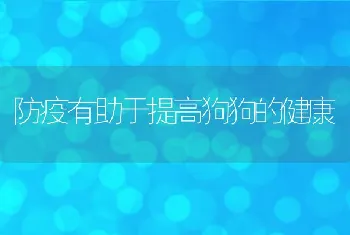 防疫有助于提高狗狗的健康